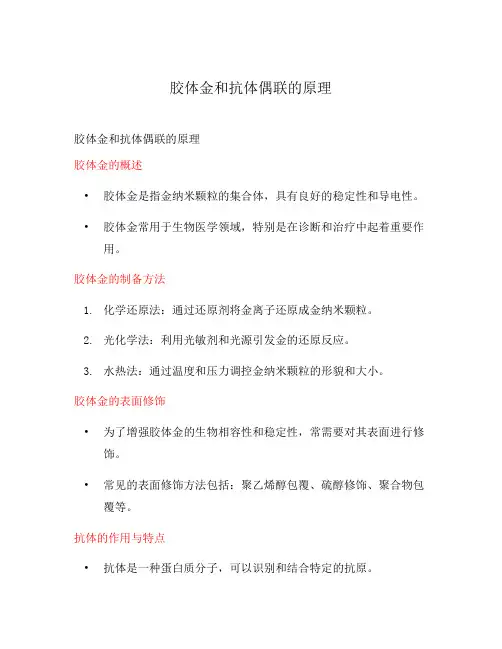 胶体金和抗体偶联的原理

胶体金和抗体偶联的原理

胶体金的概述

• 胶体金是指金纳米颗粒的集合体，具有良好的稳定性和导电性。

• 胶体金常用于生物医学领域，特别是在诊断和治疗中起着重要作用。

胶体金的制备方法

1. 化学还原法：通过还原剂将金离子还原成金纳米颗粒。

2. 光化学法：利用光敏剂和光源引发金的还原反应。

3. 水热法：通过温度和压力调控金纳米颗粒的形貌和大小。

胶体金的表面修饰

• 为了增强胶体金的生物相容性和稳定性，常需要对其表面进行修饰。

• 常见的表面修饰方法包括：聚乙烯醇包覆、硫醇修饰、聚合物包覆等。

抗体的作用与特点

• 抗体是一种蛋白质分子，可以识别和结合特定的抗原。